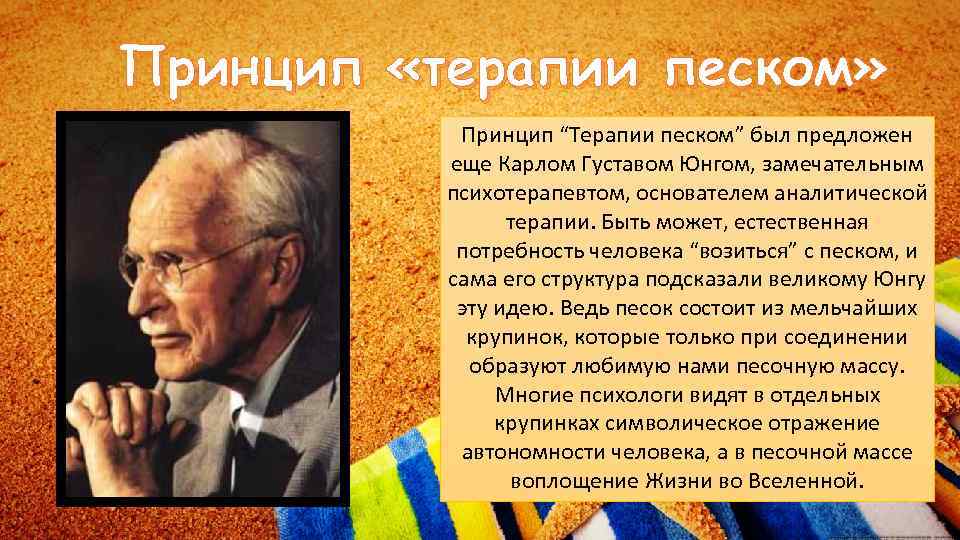 Принцип «терапии песком»

Принцип “Терапии песком” был предложен еще Карлом Густавом Юнгом, замечательным психотерапевтом, основателем аналитической терапии. Быть может, естественная потребность человека “возиться” с песком, и сама его структура подсказали великому Юнгу эту идею. Ведь песок состоит из мельчайших крупинок, которые только при соединении образуют любимую нами песочную массу. Многие психологи видят в отдельных крупинках символическое отражение автономности человека, а в песочной массе воплощение Жизни во Вселенной.